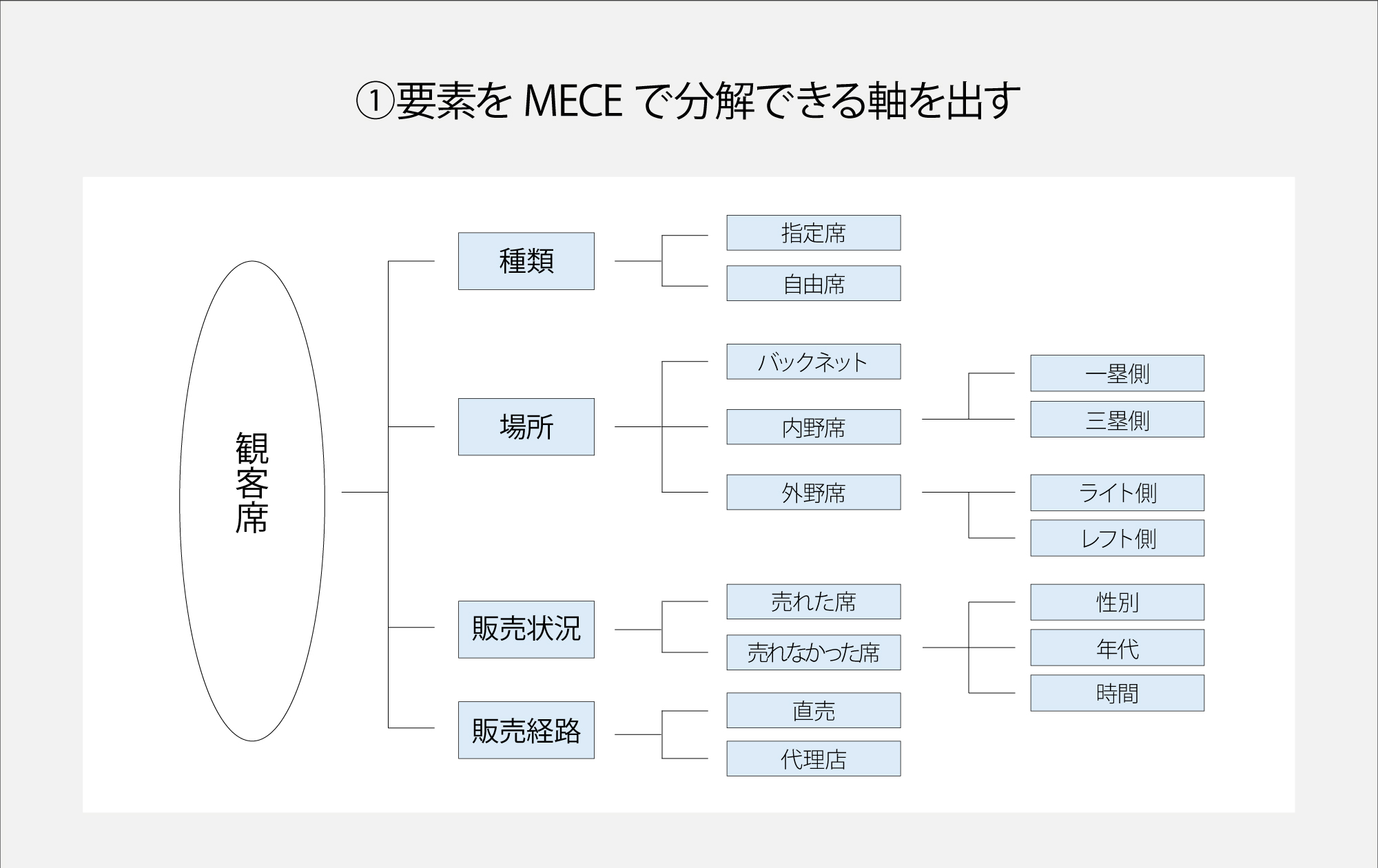 ①要素を MECE で分解できる軸を出す

観客席

種類

指定席

自由席

場所

バックネット

内野席

一塁側

三塁側

外野席

ライト側

レフト側

販売状況

売れた席

売れなかった席

性別

年代

時間

販売経路

直売

代理店